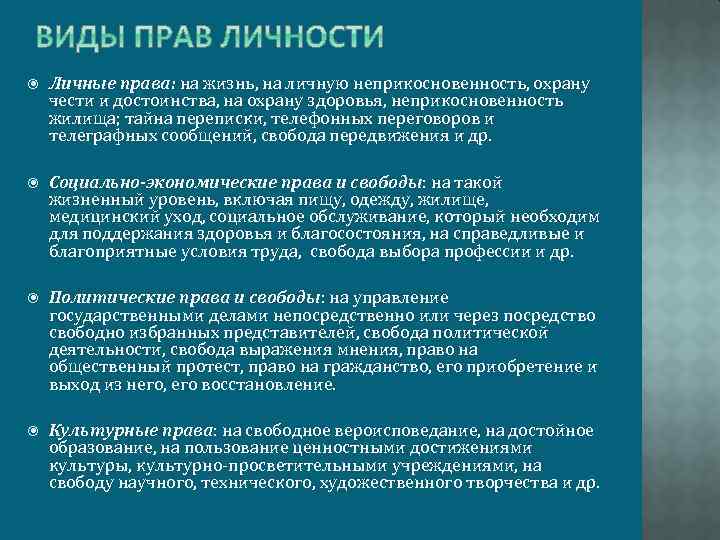 ВИДЫ ПРАВ ЛИЧНОСТИ

Личные права: на жизнь, на личную неприкосновенность, охрану чести и достоинства, на охрану здоровья, неприкосновенность жилища; тайна переписки, телефонных переговоров и телеграфных сообщений, свобода передвижения и др.

Социально-экономические права и свободы: на такой жизненный уровень, включая пищу, одежду, жилище, медицинский уход, социальное обслуживание, который необходим для поддержания здоровья и благосостояния, на справедливые и благоприятные условия труда, свобода выбора профессии и др.

Политические права и свободы: на управление государственными делами непосредственно или через посредство свободно избранных представителей, свобода политической деятельности, свобода выражения мнения, право на общественный протест, право на гражданство, его приобретение и выход из него, его восстановление.

Культурные права: на свободное вероисповедание, на достойное образование, на пользование ценностными достижениями культуры, культурно-просветительными учреждениями, на свободу научного, технического, художественного творчества и др.